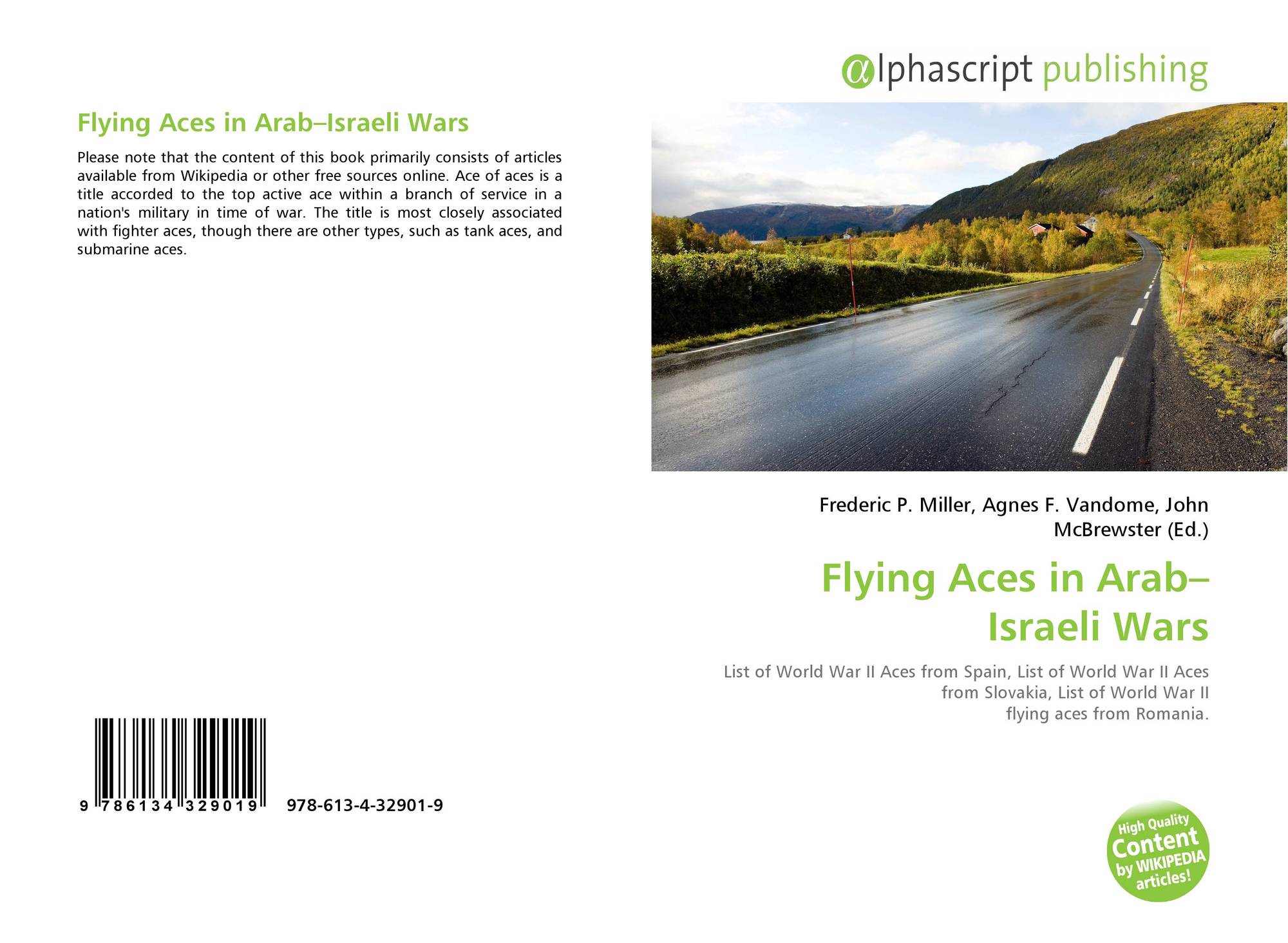 Flying Aces in Arab–Israeli Wars

Please note that the content of this book primarily consists of articles available from Wikipedia or other free sources online. Ace of aces is a title accorded to the top active ace within a branch of service in a nation's military in time of war. The title is most closely associated with fighter aces, though there are other types, such as tank aces, and submarine aces.

9 786134 329019 978-613-4-32901-9

αlphascript publishing

Frederic P. Miller, Agnes F. Vandome, John McBrewster (Ed.)

Flying Aces in Arab–Israeli Wars

List of World War II Aces from Spain, List of World War II Aces from Slovakia, List of World War II flying aces from Romania.

High Quality Content by WIKIPEDIA articles!